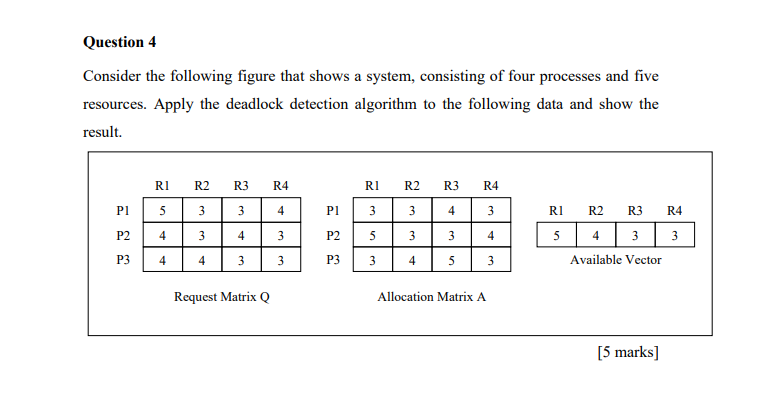 Question 4

Consider the following figure that shows a system, consisting of four processes and five resources. Apply the deadlock detection algorithm to the following data and show the result.

|  | R1 | R2 | R3 | R4 |
|---|---|---|---|---|
| P1 | 5 | 3 | 3 | 4 |
| P2 | 4 | 3 | 4 | 3 |
| P3 | 4 | 4 | 3 | 3 |

Request Matrix Q

|  | R1 | R2 | R3 | R4 |
|---|---|---|---|---|
| P1 | 3 | 3 | 4 | 3 |
| P2 | 5 | 3 | 3 | 4 |
| P3 | 3 | 4 | 5 | 3 |

Allocation Matrix A

| R1 | R2 | R3 | R4 |
|---|---|---|---|
| 5 | 4 | 3 | 3 |

Available Vector

[5 marks]